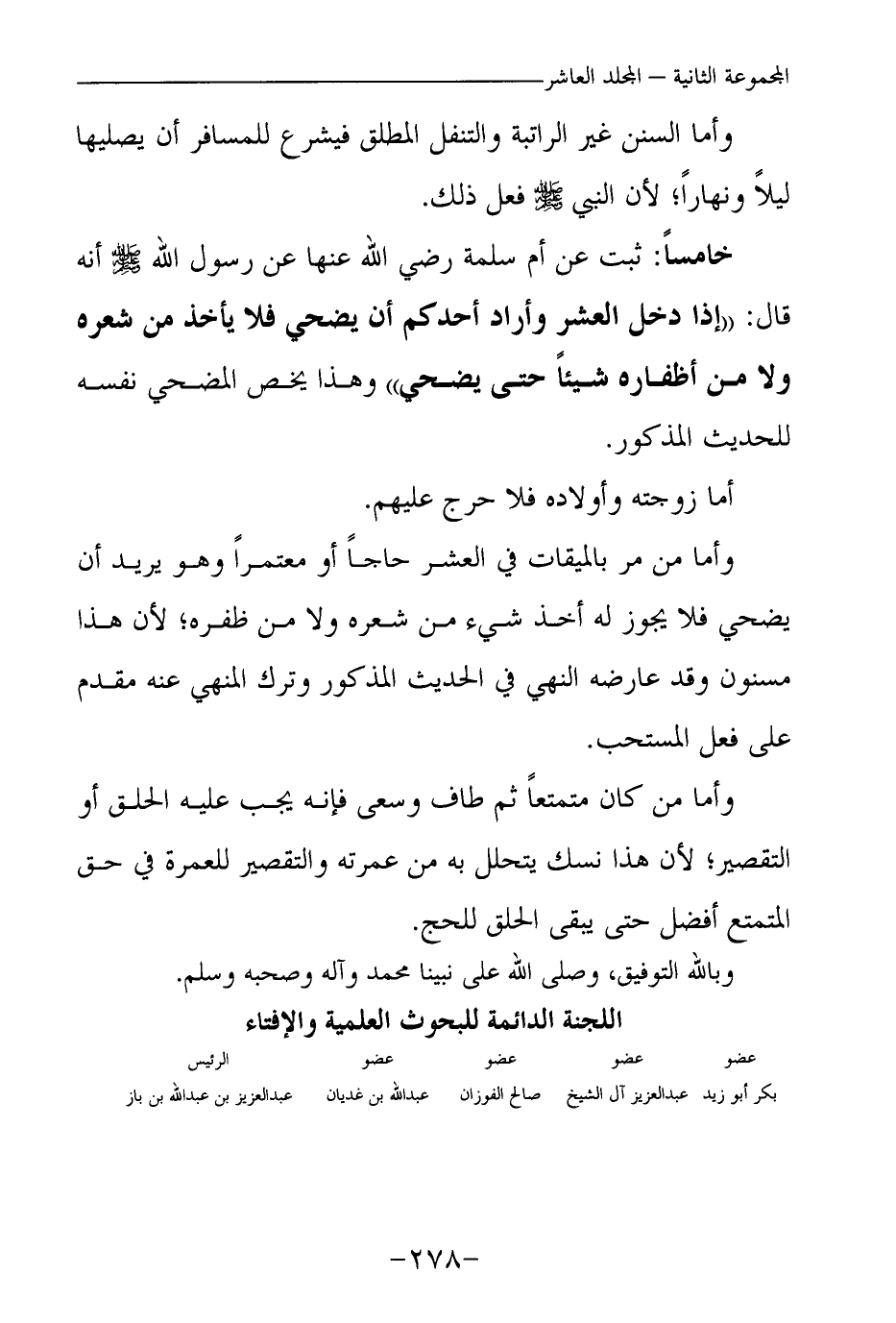 المجموعة الثانية – المجلد العاشر

وأما السنن غير الراتبة والتنفل المطلق فيشرع للمسافر أن يصليها ليلاً ونهاراً؛ لأن النبي ﷺ فعل ذلك.

خامساً: ثبت عن أم سلمة رضي الله عنها عن رسول الله ﷺ أنه قال: «إذا دخل العشر وأراد أحدكم أن يضحي فلا يأخذ من شعره ولا من أظفاره شيئاً حتى يضحي» وهذا يخص المضحي نفسه للحديث المذكور.

أما زوجته وأولاده فلا حرج عليهم.

وأما من مر بالميقات في العشر حاجاً أو معتمراً وهو يريد أن يضحي فلا يجوز له أخذ شيء من شعره ولا من ظفره؛ لأن هذا مسنون وقد عارضه النهي في الحديث المذكور وترك المنهي عنه مقدم على فعل المستحب.

وأما من كان متمتعاً ثم طاف وسعى فإنه يجب عليه الحلق أو التقصير؛ لأن هذا نسك يتحلل به من عمرته والتقصير للعمرة في حق المتمتع أفضل حتى يبقى الحلق للحج.

وبالله التوفيق، وصلى الله على نبينا محمد وآله وصحبه وسلم.

اللجنة الدائمة للبحوث العلمية والإفتاء

| عضو | عضو | عضو | عضو | الرئيس |
|---|---|---|---|---|
| بكر أبو زيد | عبدالعزيز آل الشيخ | صالح الفوزان | عبدالله بن غديان | عبدالعزيز بن عبدالله بن باز |

-٢٧٨-